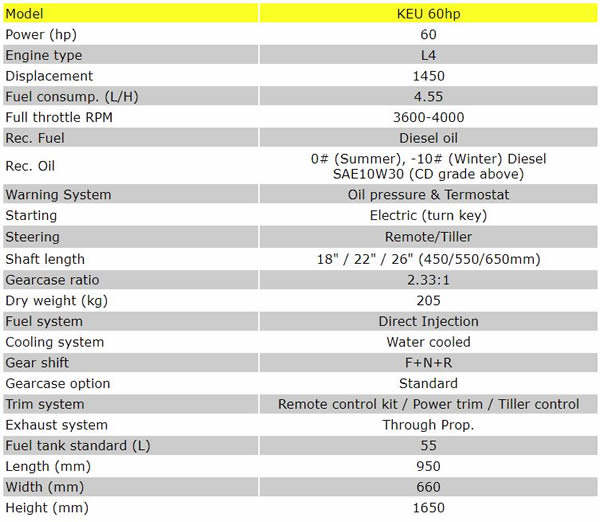 | Model | KEU 60hp |
|---|---|
| Power (hp) | 60 |
| Engine type | L4 |
| Displacement | 1450 |
| Fuel consump. (L/H) | 4.55 |
| Full throttle RPM | 3600-4000 |
| Rec. Fuel | Diesel oil |
| Rec. Oil | 0# (Summer), -10# (Winter) Diesel SAE10W30 (CD grade above) |
| Warning System | Oil pressure & Termostat |
| Starting | Electric (turn key) |
| Steering | Remote/Tiller |
| Shaft length | 18" / 22" / 26" (450/550/650mm) |
| Gearcase ratio | 2.33:1 |
| Dry weight (kg) | 205 |
| Fuel system | Direct Injection |
| Cooling system | Water cooled |
| Gear shift | F+N+R |
| Gearcase option | Standard |
| Trim system | Remote control kit / Power trim / Tiller control |
| Exhaust system | Through Prop. |
| Fuel tank standard (L) | 55 |
| Length (mm) | 950 |
| Width (mm) | 660 |
| Height (mm) | 1650 |